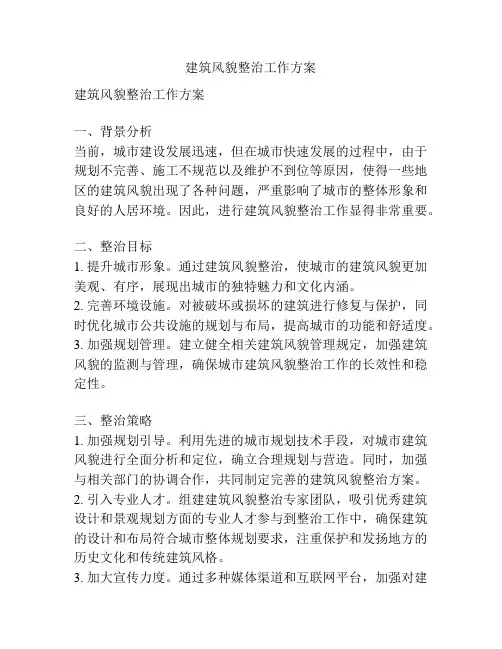 建筑风貌整治工作方案

建筑风貌整治工作方案

一、背景分析
当前，城市建设发展迅速，但在城市快速发展的过程中，由于规划不完善、施工不规范以及维护不到位等原因，使得一些地区的建筑风貌出现了各种问题，严重影响了城市的整体形象和良好的人居环境。因此，进行建筑风貌整治工作显得非常重要。

二、整治目标
1. 提升城市形象。通过建筑风貌整治，使城市的建筑风貌更加美观、有序，展现出城市的独特魅力和文化内涵。
2. 完善环境设施。对被破坏或损坏的建筑进行修复与保护，同时优化城市公共设施的规划与布局，提高城市的功能和舒适度。
3. 加强规划管理。建立健全相关建筑风貌管理规定，加强建筑风貌的监测与管理，确保城市建筑风貌整治工作的长效性和稳定性。

三、整治策略
1. 加强规划引导。利用先进的城市规划技术手段，对城市建筑风貌进行全面分析和定位，确立合理规划与营造。同时，加强与相关部门的协调合作，共同制定完善的建筑风貌整治方案。
2. 引入专业人才。组建建筑风貌整治专家团队，吸引优秀建筑设计和景观规划方面的专业人才参与到整治工作中，确保建筑的设计和布局符合城市整体规划要求，注重保护和发扬地方的历史文化和传统建筑风格。
3. 加大宣传力度。通过多种媒体渠道和互联网平台，加强对建